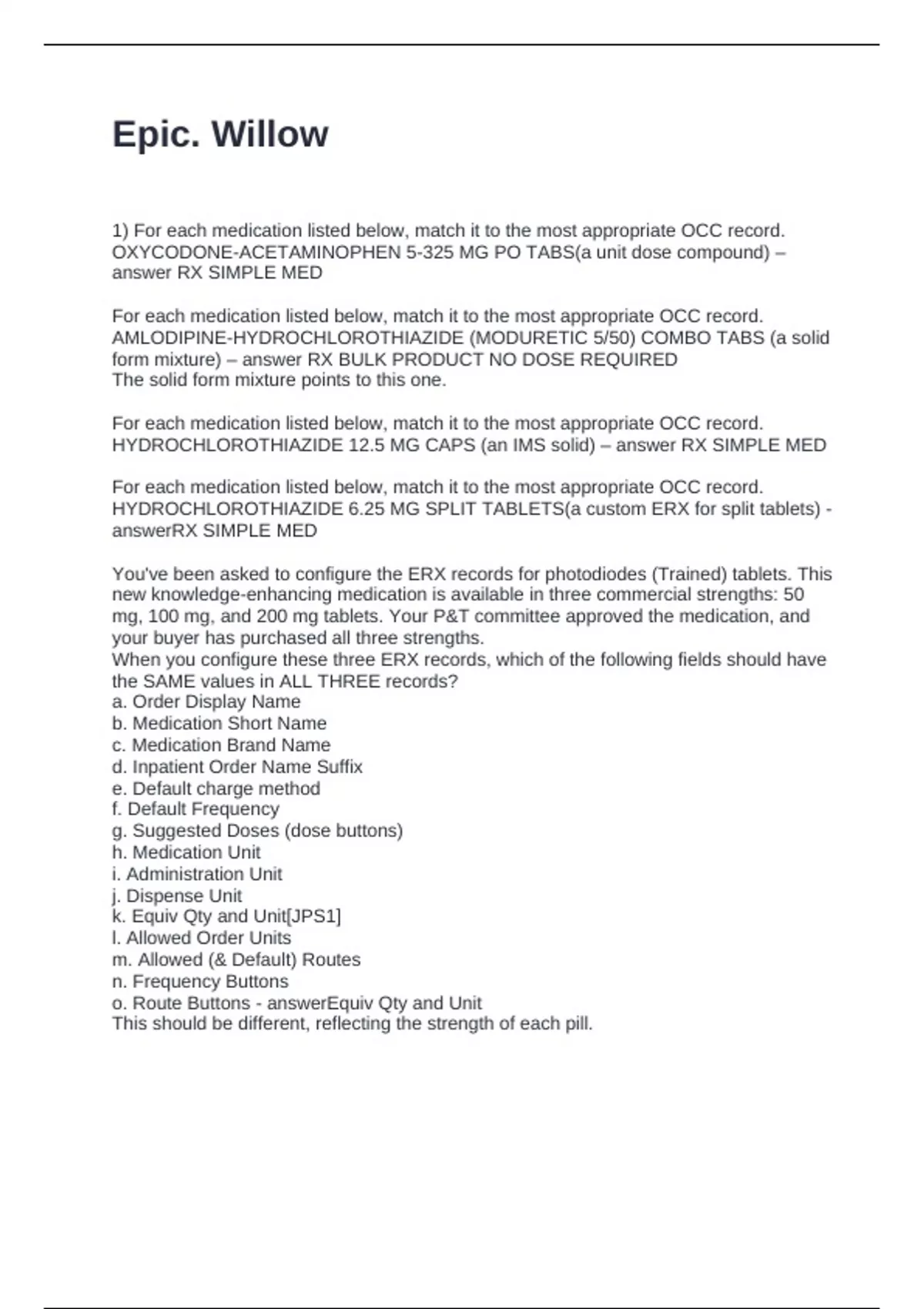 Epic. Willow

1) For each medication listed below, match it to the most appropriate OCC record. OXYCODONE-ACETAMINOPHEN 5-325 MG PO TABS(a unit dose compound) – answer RX SIMPLE MED

For each medication listed below, match it to the most appropriate OCC record. AMLODIPINE-HYDROCHLOROTHIAZIDE (MODURETIC 5/50) COMBO TABS (a solid form mixture) – answer RX BULK PRODUCT NO DOSE REQUIRED
The solid form mixture points to this one.

For each medication listed below, match it to the most appropriate OCC record. HYDROCHLOROTHIAZIDE 12.5 MG CAPS (an IMS solid) – answer RX SIMPLE MED

For each medication listed below, match it to the most appropriate OCC record. HYDROCHLOROTHIAZIDE 6.25 MG SPLIT TABLETS(a custom ERX for split tablets) - answerRX SIMPLE MED

You've been asked to configure the ERX records for photodiodes (Trained) tablets. This new knowledge-enhancing medication is available in three commercial strengths: 50 mg, 100 mg, and 200 mg tablets. Your P&T committee approved the medication, and your buyer has purchased all three strengths.
When you configure these three ERX records, which of the following fields should have the SAME values in ALL THREE records?
a. Order Display Name
b. Medication Short Name
c. Medication Brand Name
d. Inpatient Order Name Suffix
e. Default charge method
f. Default Frequency
g. Suggested Doses (dose buttons)
h. Medication Unit
i. Administration Unit
j. Dispense Unit
k. Equiv Qty and Unit[JPS1]
l. Allowed Order Units
m. Allowed (& Default) Routes
n. Frequency Buttons
o. Route Buttons - answerEquiv Qty and Unit
This should be different, reflecting the strength of each pill.